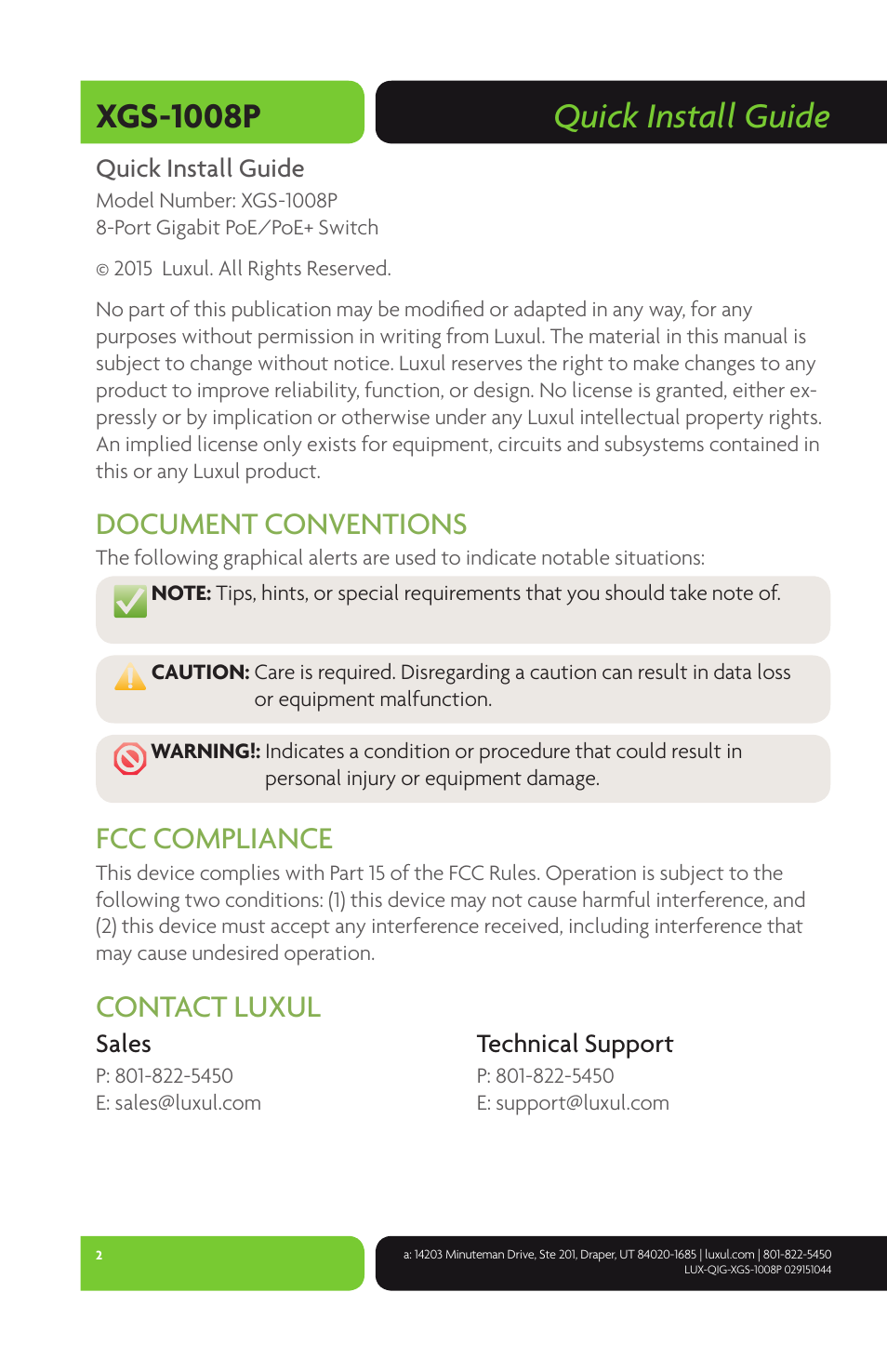 XGS-1008P

Quick Install Guide

Quick Install Guide
Model Number: XGS-1008P
8-Port Gigabit PoE/PoE+ Switch

© 2015 Luxul. All Rights Reserved.

No part of this publication may be modified or adapted in any way, for any purposes without permission in writing from Luxul. The material in this manual is subject to change without notice. Luxul reserves the right to make changes to any product to improve reliability, function, or design. No license is granted, either expressly or by implication or otherwise under any Luxul intellectual property rights. An implied license only exists for equipment, circuits and subsystems contained in this or any Luxul product.

DOCUMENT CONVENTIONS

The following graphical alerts are used to indicate notable situations:

NOTE: Tips, hints, or special requirements that you should take note of.

CAUTION: Care is required. Disregarding a caution can result in data loss or equipment malfunction.

WARNING!: Indicates a condition or procedure that could result in personal injury or equipment damage.

FCC COMPLIANCE

This device complies with Part 15 of the FCC Rules. Operation is subject to the following two conditions: (1) this device may not cause harmful interference, and (2) this device must accept any interference received, including interference that may cause undesired operation.

CONTACT LUXUL

Sales
P: 801-822-5450
E: sales@luxul.com

Technical Support
P: 801-822-5450
E: support@luxul.com

2

a: 14203 Minuteman Drive, Ste 201, Draper, UT 84020-1685 | luxul.com | 801-822-5450
LUX-QIG-XGS-1008P 029151044